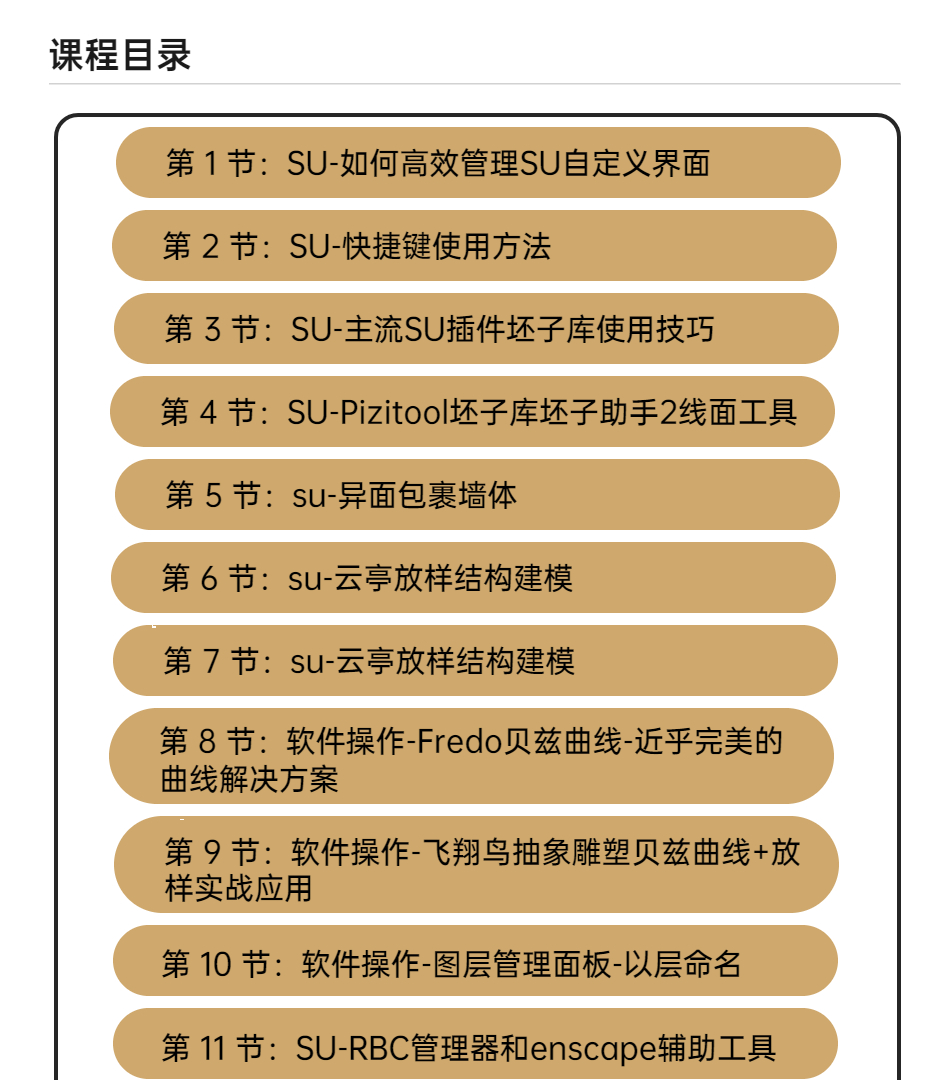 课程目录

第 1 节：SU-如何高效管理SU自定义界面

第 2 节：SU-快捷键使用方法

第 3 节：SU-主流SU插件坯子库使用技巧

第 4 节：SU-Pizitool坯子库坯子助手2线面工具

第 5 节：su-异面包裹墙体

第 6 节：su-云亭放样结构建模

第 7 节：su-云亭放样结构建模

第 8 节：软件操作-Fredo贝兹曲线-近乎完美的曲线解决方案

第 9 节：软件操作-飞翔鸟抽象雕塑贝兹曲线+放样实战应用

第 10 节：软件操作-图层管理面板-以层命名

第 11 节：SU-RBC管理器和enscape辅助工具